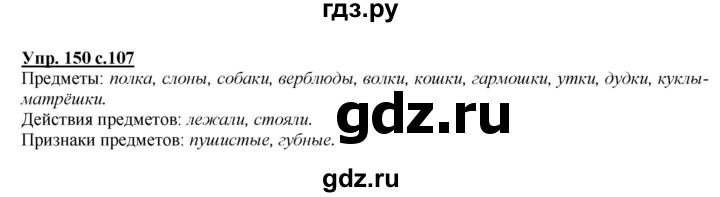 гдз.ру

Упр. 150 с.107
Предметы: полка, слоны, собаки, верблюды, волки, кошки, гармошки, утки, дудки, куклы-матрёшки.
Действия предметов: лежали, стояли.
Признаки предметов: пушистые, губные.

gdz.ru

gdz.ru